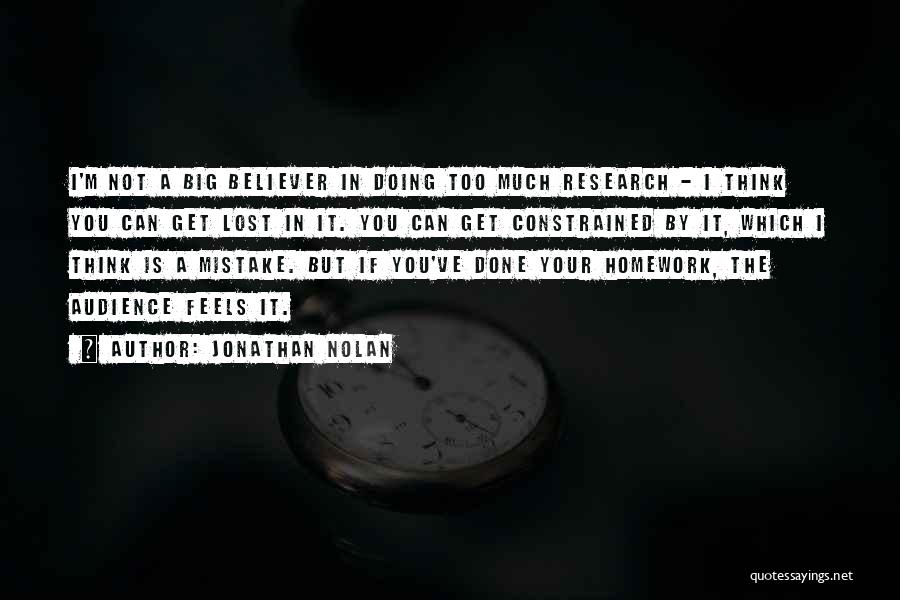 I'M NOT A BIG BELIEVER IN DOING TOO MUCH RESEARCH - I THINK YOU CAN GET LOST IN IT. YOU CAN GET CONSTRAINED BY IT, WHICH I THINK IS A MISTAKE. BUT IF YOU'VE DONE YOUR HOMEWORK, THE AUDIENCE FEELS IT.

AUTHOR: JONATHAN NOLAN

quotessayings.net